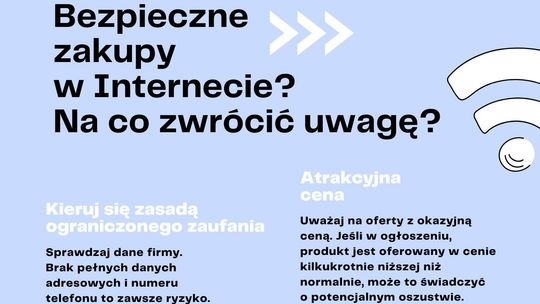 Bezpieczne zakupy w Internecie? Na co zwrócić uwagę?

Kieruj się zasadą ograniczonego zaufania

Sprawdzaj dane firmy. Brak pełnych danych adresowych i numeru telefonu to zawsze ryzyko.

Atrakcyjna cena

Uważaj na oferty z okazyjną ceną. Jeśli w ogłoszeniu, produkt jest oferowany w cenie kilkukrotnie niższej niż normalnie, może to świadczyć o potencjalnym oszustwie.